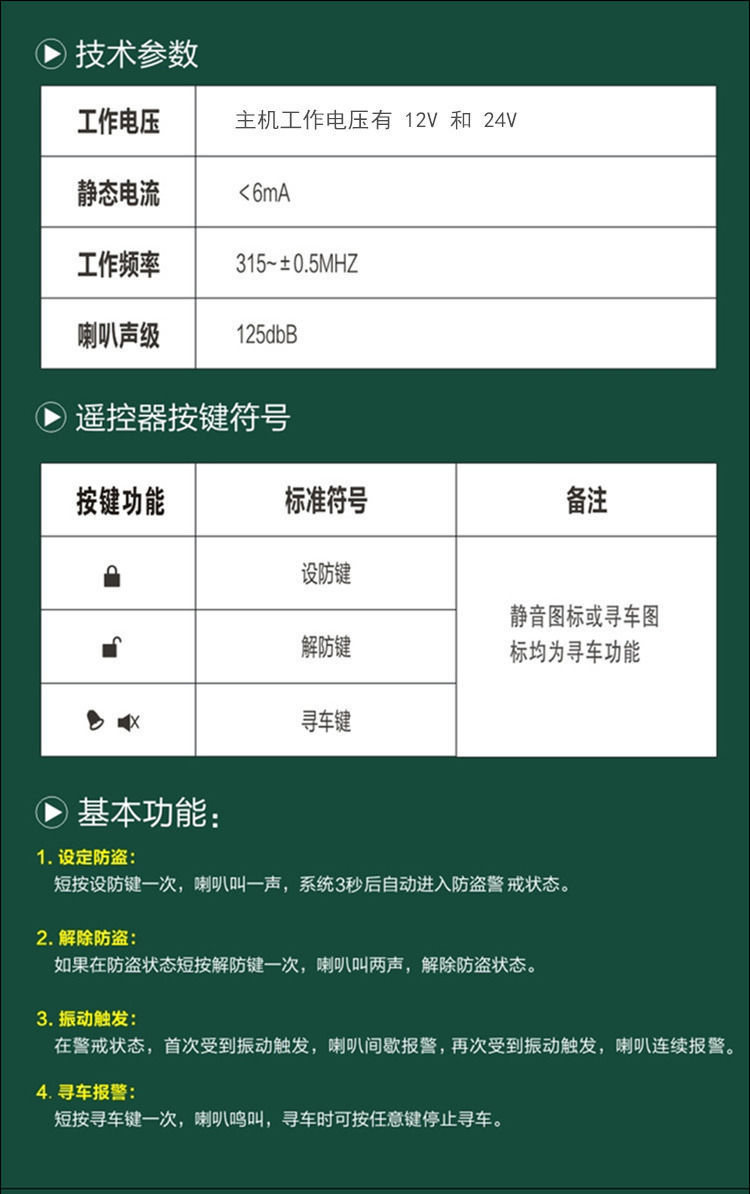 技术参数

| 工作电压 | 主机工作电压有 12V 和 24V |
|---|---|
| 静态电流 | <6mA |
| 工作频率 | 315~±0.5MHZ |
| 喇叭声级 | 125dbB |

遥控器按键符号

| 按键功能 | 标准符号 | 备注 |
|---|---|---|
|  | 设防键 | 静音图标或寻车图标均为寻车功能 |
|  | 解防键 |  |
|  | 寻车键 |  |

基本功能:

1.设定防盗:
短按设防键一次，喇叭叫一声，系统3秒后自动进入防盗警戒状态。

2.解除防盗:
如果在防盗状态短按解防键一次，喇叭叫两声，解除防盗状态。

3.振动触发:
在警戒状态，首次受到振动触发，喇叭间歇报警，再次受到振动触发，喇叭连续报警。

4.寻车报警:
短按寻车键一次，喇叭鸣叫，寻车时可按任意键停止寻车。